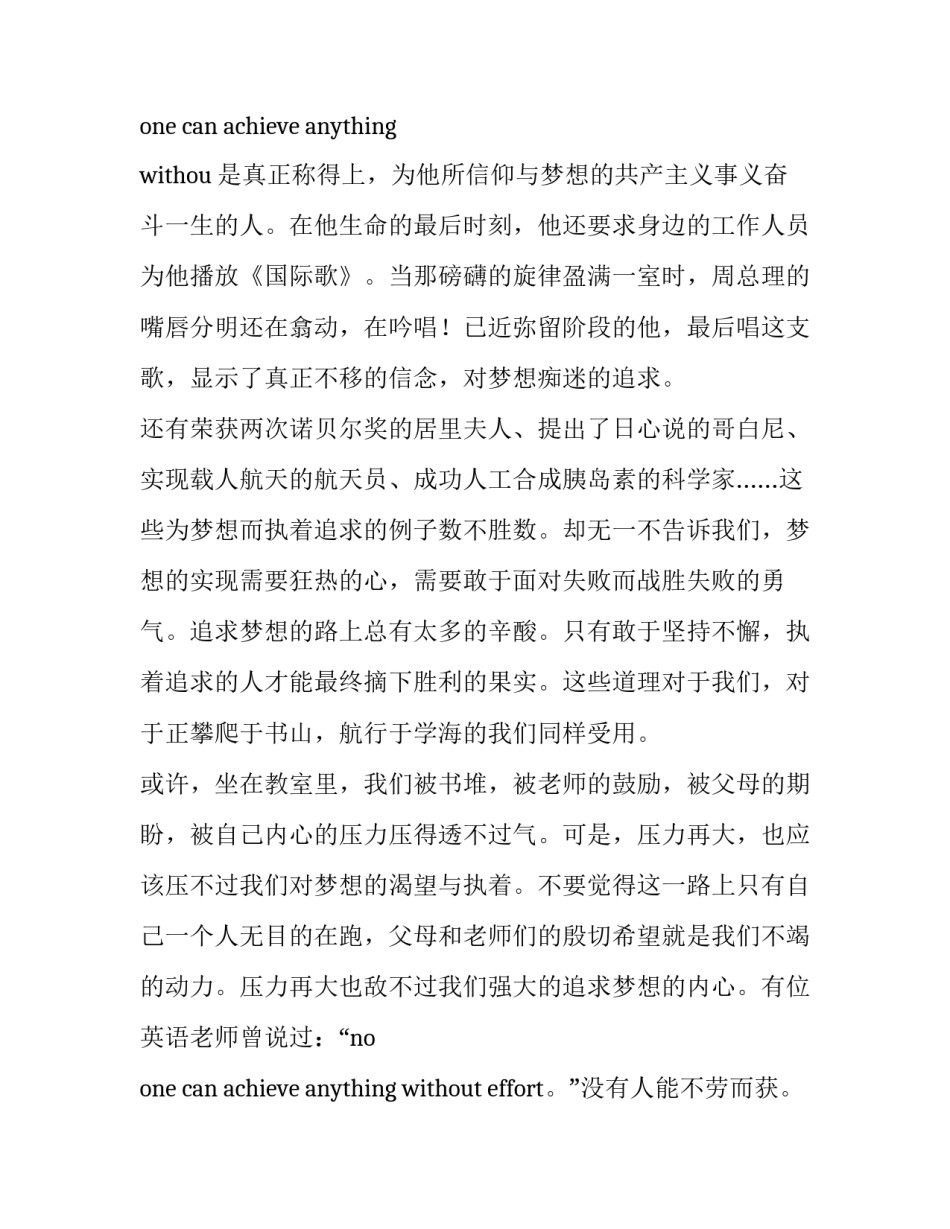 one can achieve anything

withou 是真正称得上，为他所信仰与梦想的共产主义事义奋斗一生的人。在他生命的最后时刻，他还要求身边的工作人员为他播放《国际歌》。当那磅礴的旋律盈满一室时，周总理的嘴唇分明还在翕动，在吟唱！已近弥留阶段的他，最后唱这支歌，显示了真正不移的信念，对梦想痴迷的追求。

还有荣获两次诺贝尔奖的居里夫人、提出了日心说的哥白尼、实现载人航天的航天员、成功人工合成胰岛素的科学家......这些为梦想而执着追求的例子数不胜数。却无一不告诉我们，梦想的实现需要狂热的心，需要敢于面对失败而战胜失败的勇气。追求梦想的路上总有太多的辛酸。只有敢于坚持不懈，执着追求的人才能最终摘下胜利的果实。这些道理对于我们，对于正攀爬于书山，航行于学海的我们同样受用。

或许，坐在教室里，我们被书堆，被老师的鼓励，被父母的期盼，被自己内心的压力压得透不过气。可是，压力再大，也应该压不过我们对梦想的渴望与执着。不要觉得这一路上只有自己一个人无目的在跑，父母和老师们的殷切希望就是我们不竭的动力。压力再大也敌不过我们强大的追求梦想的内心。有位英语老师曾说过：“no

one can achieve anything without effort。”没有人能不劳而获。